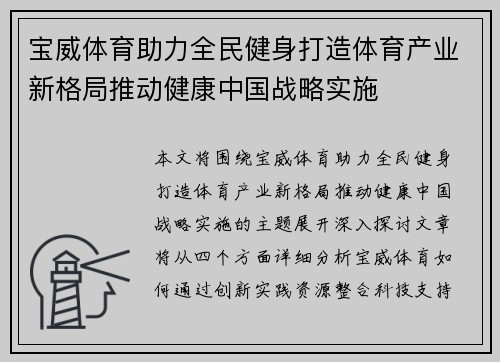 宝威体育助力全民健身打造体育产业新格局推动健康中国战略实施

本文将围绕宝威体育助力全民健身打造体育产业新格局推动健康中国战略实施的主题展开深入探讨文章将从四个方面详细分析宝威体育如何通过创新实践资源整合科技支持